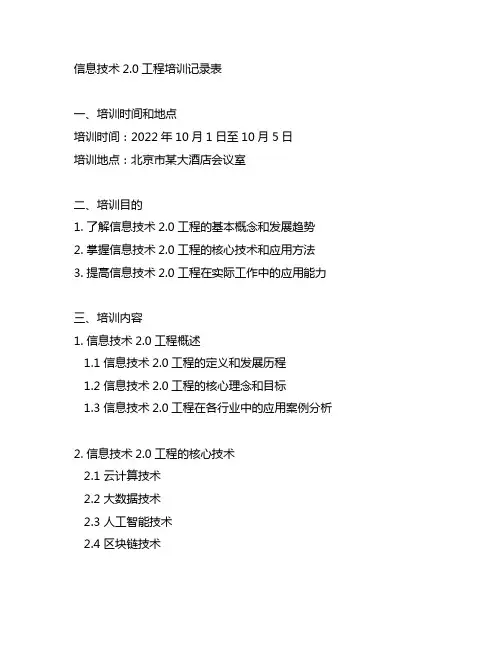 信息技术 2.0 工程培训记录表

一、培训时间和地点
培训时间：2022 年 10 月 1 日至 10 月 5 日
培训地点：北京市某大酒店会议室

二、培训目的
1. 了解信息技术 2.0 工程的基本概念和发展趋势
2. 掌握信息技术 2.0 工程的核心技术和应用方法
3. 提高信息技术 2.0 工程在实际工作中的应用能力

三、培训内容
1. 信息技术 2.0 工程概述
1.1 信息技术 2.0 工程的定义和发展历程
1.2 信息技术 2.0 工程的核心理念和目标
1.3 信息技术 2.0 工程在各行业中的应用案例分析

2. 信息技术 2.0 工程的核心技术
2.1 云计算技术
2.2 大数据技术
2.3 人工智能技术
2.4 区块链技术